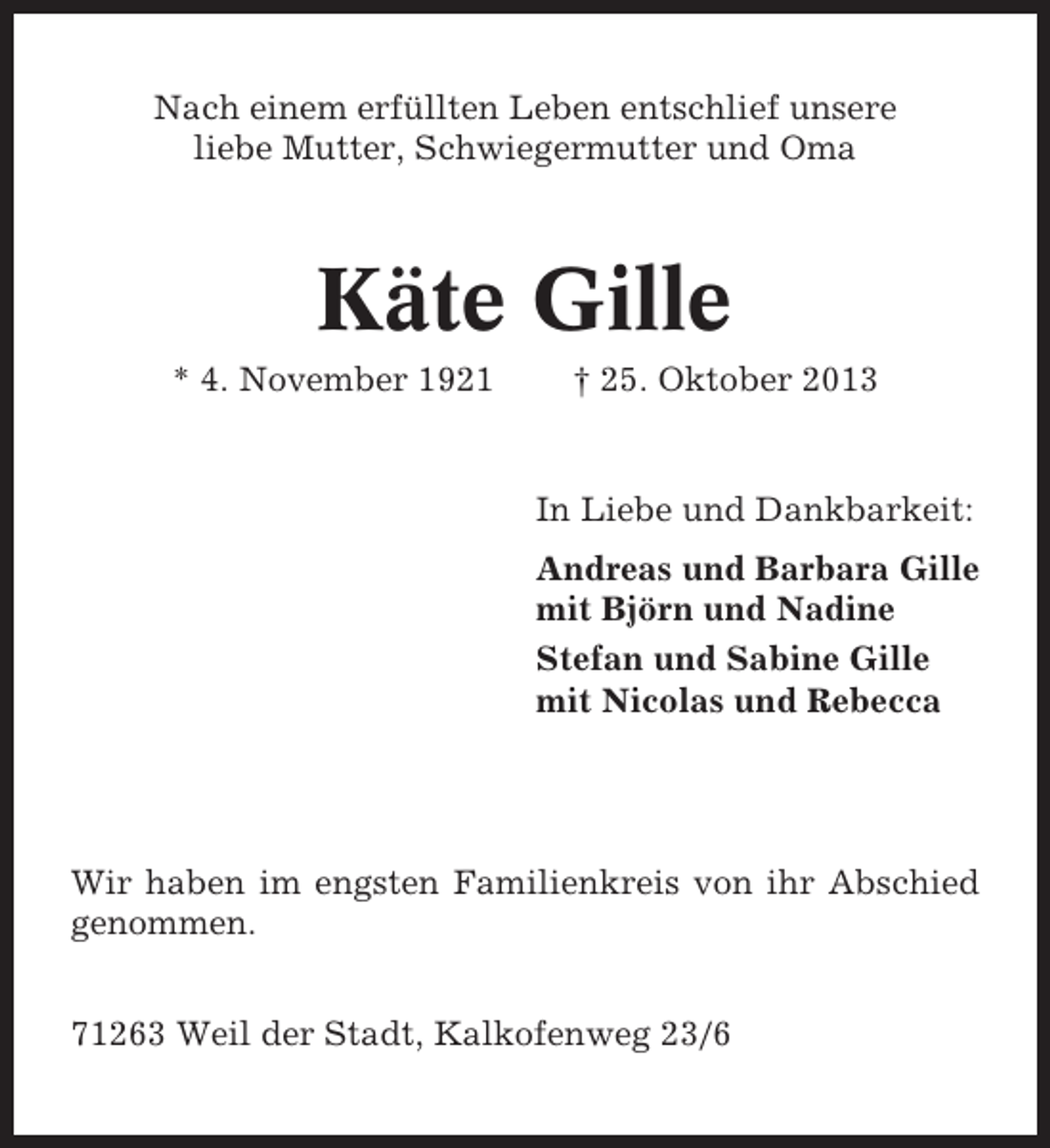 Nach einem erfüllten Leben entschlief unsere liebe Mutter, Schwiegermutter und Oma

Käte Gille

* 4. November 1921 † 25. Oktober 2013

In Liebe und Dankbarkeit:

Andreas und Barbara Gille
mit Björn und Nadine

Stefan und Sabine Gille
mit Nicolas und Rebecca

Wir haben im engsten Familienkreis von ihr Abschied genommen.

71263 Weil der Stadt, Kalkofenweg 23/6